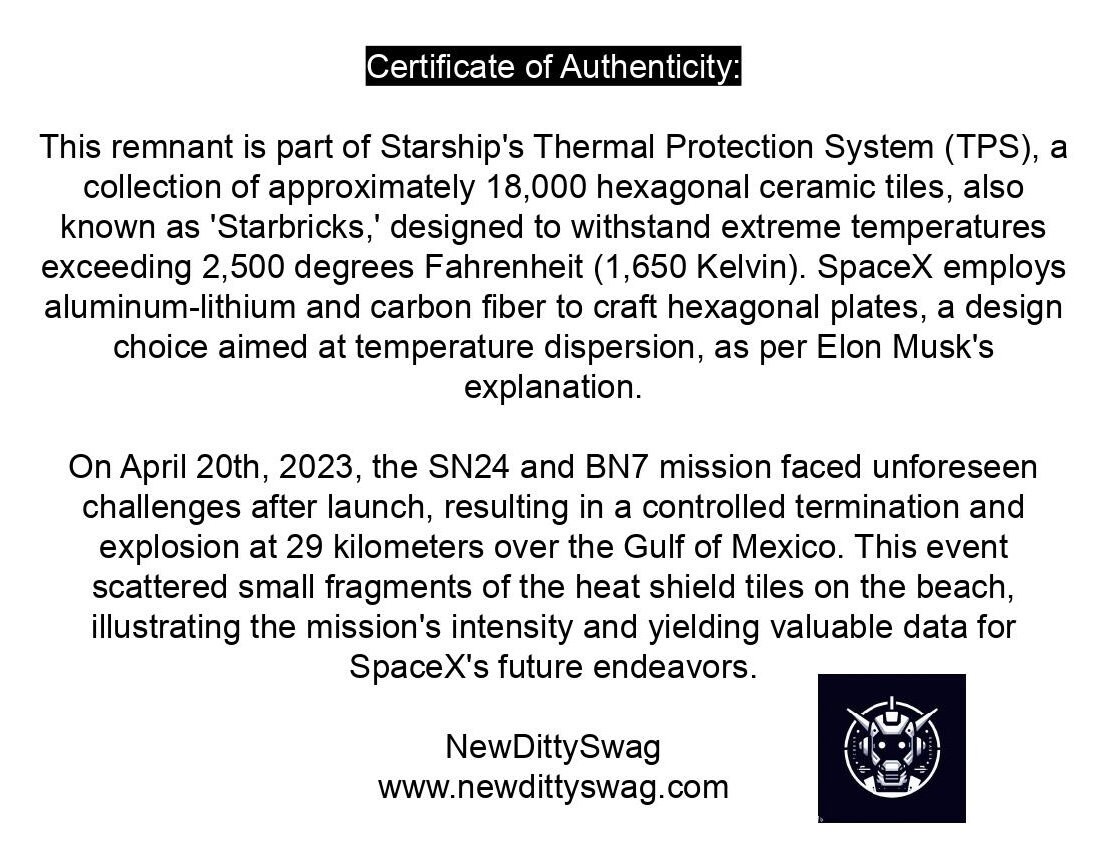 Certificate of Authenticity:

This remnant is part of Starship's Thermal Protection System (TPS), a collection of approximately 18,000 hexagonal ceramic tiles, also known as 'Starbricks,' designed to withstand extreme temperatures exceeding 2,500 degrees Fahrenheit (1,650 Kelvin). SpaceX employs aluminum-lithium and carbon fiber to craft hexagonal plates, a design choice aimed at temperature dispersion, as per Elon Musk's explanation.

On April 20th, 2023, the SN24 and BN7 mission faced unforeseen challenges after launch, resulting in a controlled termination and explosion at 29 kilometers over the Gulf of Mexico. This event scattered small fragments of the heat shield tiles on the beach, illustrating the mission's intensity and yielding valuable data for SpaceX's future endeavors.

NewDittySwag
www.newdittyswag.com